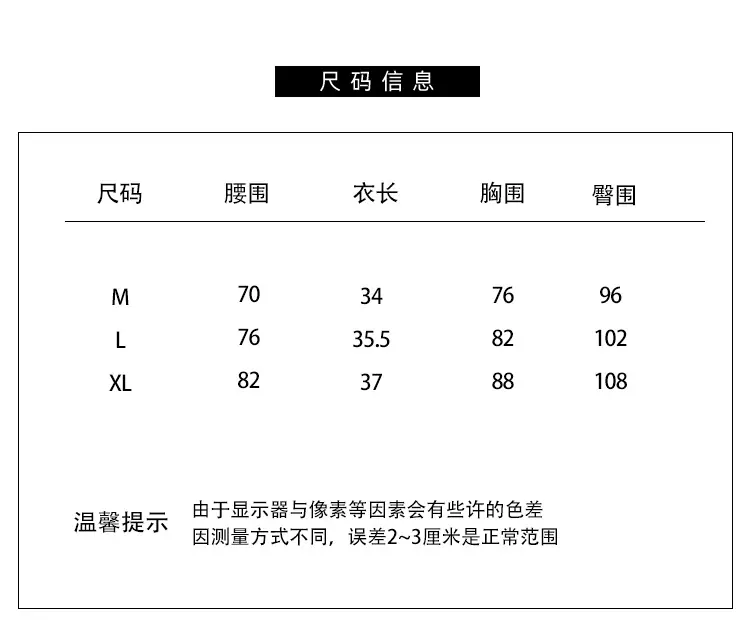 尺码信息

| 尺码 | 腰围 | 衣长 | 胸围 | 臀围 |
|---|---|---|---|---|
| M | 70 | 34 | 76 | 96 |
| L | 76 | 35.5 | 82 | 102 |
| XL | 82 | 37 | 88 | 108 |

温馨提示

由于显示器与像素等因素会有些许的色差
因测量方式不同，误差2~3厘米是正常范围